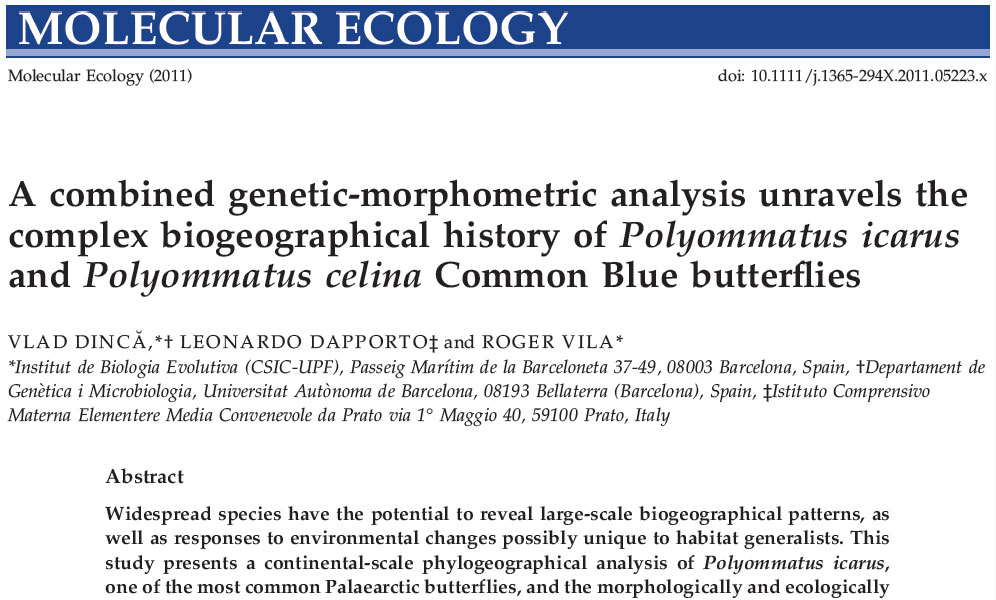 MOLECULAR ECOLOGY

Molecular Ecology (2011)

doi: 10.1111/j.1365-294X.2011.05223.x

A combined genetic-morphometric analysis unravels the complex biogeographical history of Polyommatus icarus and Polyommatus celina Common Blue butterflies

VLAD DINCĂ,*† LEONARDO DAPPORTO‡ and ROGER VILA*

*Institut de Biologia Evolutiva (CSIC-UPF), Passeig Marítim de la Barceloneta 37-49, 08003 Barcelona, Spain, †Departament de Genètica i Microbiologia, Universitat Autònoma de Barcelona, 08193 Bellaterra (Barcelona), Spain, ‡Istituto Comprensivo Materna Elementere Media Convenevole da Prato via 1° Maggio 40, 59100 Prato, Italy

Abstract

Widespread species have the potential to reveal large-scale biogeographical patterns, as well as responses to environmental changes possibly unique to habitat generalists. This study presents a continental-scale phylogeographical analysis of Polyommatus icarus, one of the most common Palaearctic butterflies, and the morphologically and ecologically